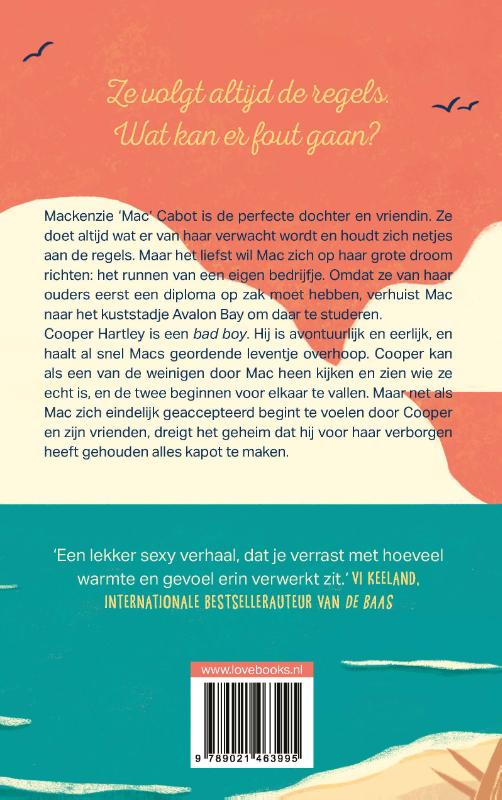 Ze volgt altijd de regels.
Wat kan er fout gaan?

Mackenzie 'Mac' Cabot is de perfecte dochter en vriendin. Ze doet altijd wat er van haar verwacht wordt en houdt zich netjes aan de regels. Maar het liefst wil Mac zich op haar grote droom richten: het runnen van een eigen bedrijfje. Omdat ze van haar ouders eerst een diploma op zak moet hebben, verhuist Mac naar het kuststadje Avalon Bay om daar te studeren.
Cooper Hartley is een bad boy. Hij is avontuurlijk en eerlijk, en haalt al snel Macs geordende leventje overhoop. Cooper kan als een van de weinigen door Mac heen kijken en zien wie ze echt is, en de twee beginnen voor elkaar te vallen. Maar net als Mac zich eindelijk geaccepteerd begint te voelen door Cooper en zijn vrienden, dreigt het geheim dat hij voor haar verborgen heeft gehouden alles kapot te maken.

'Een lekker sexy verhaal, dat je verrast met hoeveel warmte en gevoel erin verwerkt zit.' VI KEELAND, INTERNATIONALE BESTSELLERAUTEUR VAN DE BAAS

www.lovebooks.nl

9 789021 463995